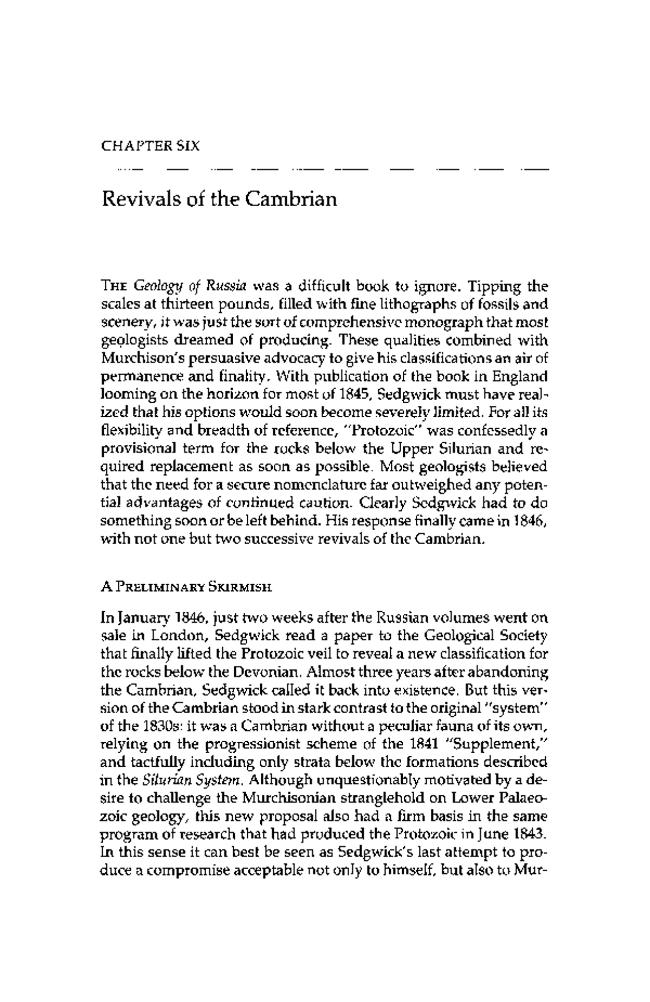 CHAPTER SIX

Revivals of the Cambrian

THE Geology of Russia was a difficult book to ignore. Tipping the scales at thirteen pounds, filled with fine lithographs of fossils and scenery, it was just the sort of comprehensive monograph that most geologists dreamed of producing. These qualities combined with Murchison's persuasive advocacy to give his classifications an air of permanence and finality. With publication of the book in England looming on the horizon for most of 1845, Sedgwick must have realized that his options would soon become severely limited. For all its flexibility and breadth of reference, "Protozoic" was confessedly a provisional term for the rocks below the Upper Silurian and required replacement as soon as possible. Most geologists believed that the need for a secure nomenclature far outweighed any potential advantages of continued caution. Clearly Sedgwick had to do something soon or be left behind. His response finally came in 1846, with not one but two successive revivals of the Cambrian.

A PRELIMINARY SKIRMISH

In January 1846, just two weeks after the Russian volumes went on sale in London, Sedgwick read a paper to the Geological Society that finally lifted the Protozoic veil to reveal a new classification for the rocks below the Devonian. Almost three years after abandoning the Cambrian, Sedgwick called it back into existence. But this version of the Cambrian stood in stark contrast to the original "system" of the 1830s: it was a Cambrian without a peculiar fauna of its own, relying on the progressionist scheme of the 1841 "Supplement," and tactfully including only strata below the formations described in the Silurian System. Although unquestionably motivated by a desire to challenge the Murchisonian stranglehold on Lower Palaeozoic geology, this new proposal also had a firm basis in the same program of research that had produced the Protozoic in June 1843. In this sense it can best be seen as Sedgwick's last attempt to produce a compromise acceptable not only to himself, but also to Mur-